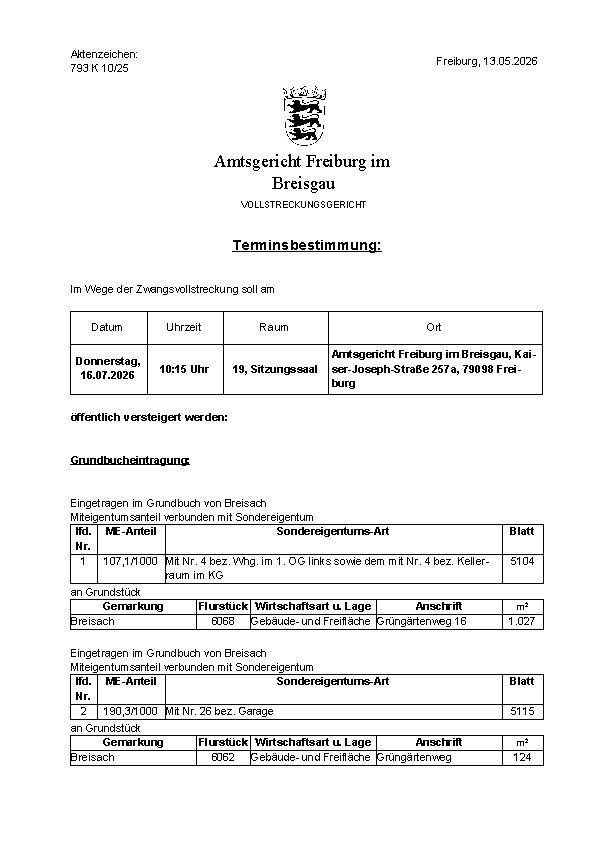 Aktenzeichen:
793 K 10/25

Freiburg, 13.05.2026

Amtsgericht Freiburg im Breisgau
VOLLSTRECKUNGSGERICHT

Terminsbestimmung:

Im Wege der Zwangsvollstreckung soll am

| Datum | Uhrzeit | Raum | Ort |
|---|---|---|---|
| Donnerstag, 16.07.2026 | 10:15 Uhr | 19, Sitzungssaal | Amtsgericht Freiburg im Breisgau, Kaiser-Joseph-Straße 257a, 79098 Freiburg |

öffentlich versteigert werden:

Grundbucheintragung:

Eingetragen im Grundbuch von Breisach
Miteigentumsanteil verbunden mit Sondereigentum

| lfd. Nr. | ME-Anteil | Sondereigentums-Art | Blatt |
|---|---|---|---|
| 1 | 107,1/1000 | Mit Nr. 4 bez. Whg. im 1. OG links sowie dem mit Nr. 4 bez. Kellerraum im KG | 5104 |

an Grundstück

| Gemarkung | Flurstück | Wirtschaftsart u. Lage | Anschrift | m² |
|---|---|---|---|---|
| Breisach | 6068 | Gebäude- und Freifläche | Grüngärtenweg 16 | 1.027 |

Eingetragen im Grundbuch von Breisach
Miteigentumsanteil verbunden mit Sondereigentum

| lfd. Nr. | ME-Anteil | Sondereigentums-Art | Blatt |
|---|---|---|---|
| 2 | 190,3/1000 | Mit Nr. 26 bez. Garage | 5115 |

an Grundstück

| Gemarkung | Flurstück | Wirtschaftsart u. Lage | Anschrift | m² |
|---|---|---|---|---|
| Breisach | 6062 | Gebäude- und Freifläche | Grüngärtenweg | 124 |